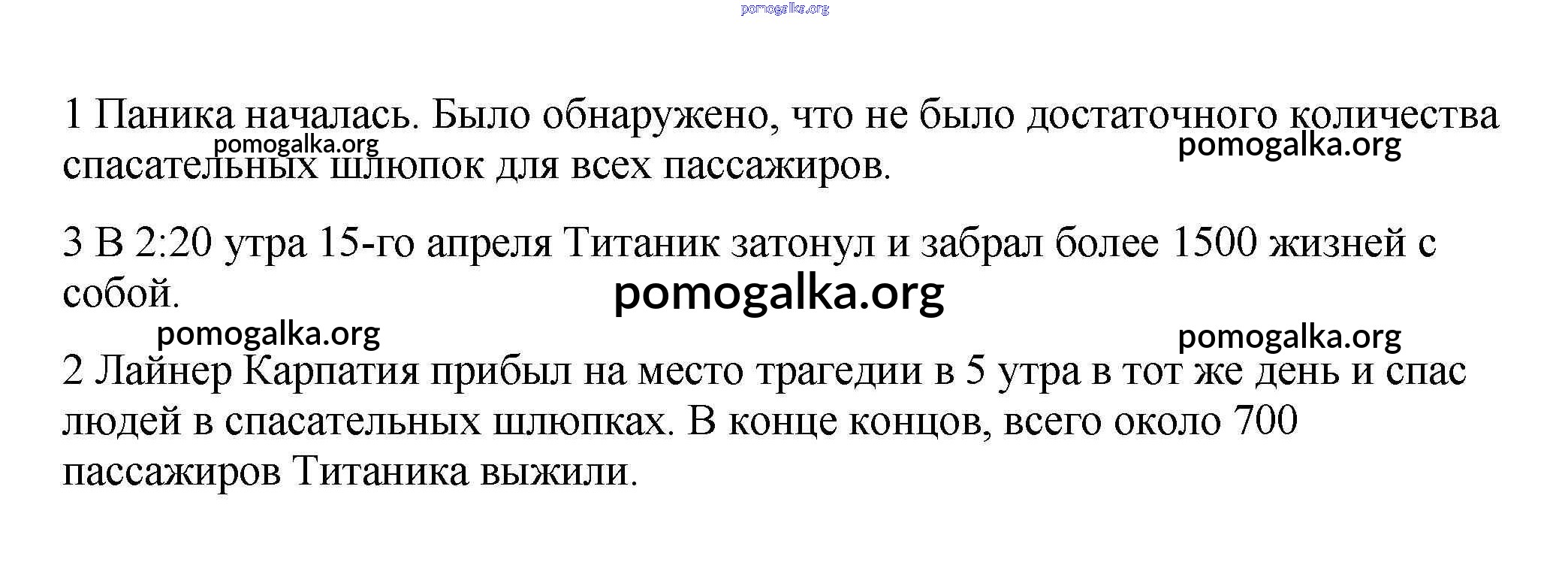 1 Паника началась. Было обнаружено, что не было достаточного количества спасательных шлюпок для всех пассажиров.

3 В 2:20 утра 15-го апреля Титаник затонул и забрал более 1500 жизней с собой.

2 Лайнер Карпатия прибыл на место трагедии в 5 утра в тот же день и спас людей в спасательных шлюпках. В конце концов, всего около 700 пассажиров Титаника выжили.

pomogalka.org